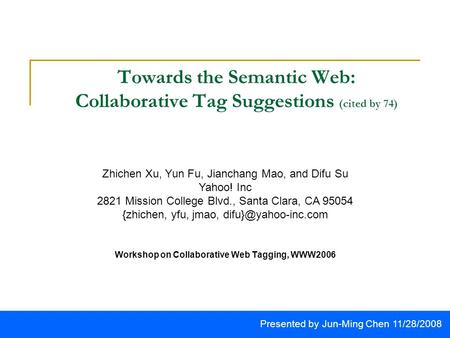 Towards the Semantic Web: Collaborative Tag Suggestions (cited by 74)

Zhichen Xu, Yun Fu, Jianchang Mao, and Difu Su
Yahoo! Inc
2821 Mission College Blvd., Santa Clara, CA 95054
{zhichen, yfu, jmao, difu}@yahoo-inc.com

Workshop on Collaborative Web Tagging, WWW2006

Presented by Jun-Ming Chen 11/28/2008